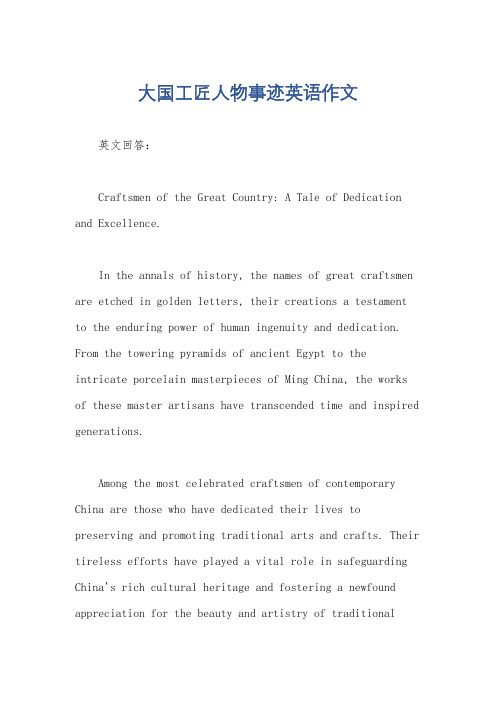 大国工匠人物事迹英语作文

英文回答：

Craftsmen of the Great Country: A Tale of Dedication and Excellence.

In the annals of history, the names of great craftsmen are etched in golden letters, their creations a testament to the enduring power of human ingenuity and dedication. From the towering pyramids of ancient Egypt to the intricate porcelain masterpieces of Ming China, the works of these master artisans have transcended time and inspired generations.

Among the most celebrated craftsmen of contemporary China are those who have dedicated their lives to preserving and promoting traditional arts and crafts. Their tireless efforts have played a vital role in safeguarding China's rich cultural heritage and fostering a newfound appreciation for the beauty and artistry of traditional